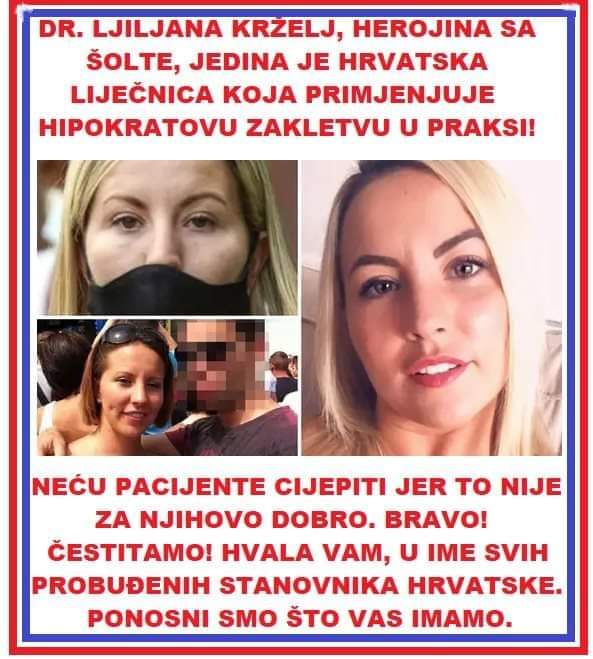 DR. LJILJANA KRŽELJ, HEROJINA SA ŠOLTE, JEDINA JE HRVATSKA LIJEČNICA KOJA PRIMJENJUJE HIPOKRATOVU ZAKLETVU U PRAKSI!

NEĆU PACIJENTE CIJEPITI JER TO NIJE ZA NJIHOVO DOBRO. BRAVO! ČESTITAMO! HVALA VAM, U IME SVIH PROBUĐENIH STANOVNIKA HRVATSKE. PONOSNI SMO ŠTO VAS IMAMO.